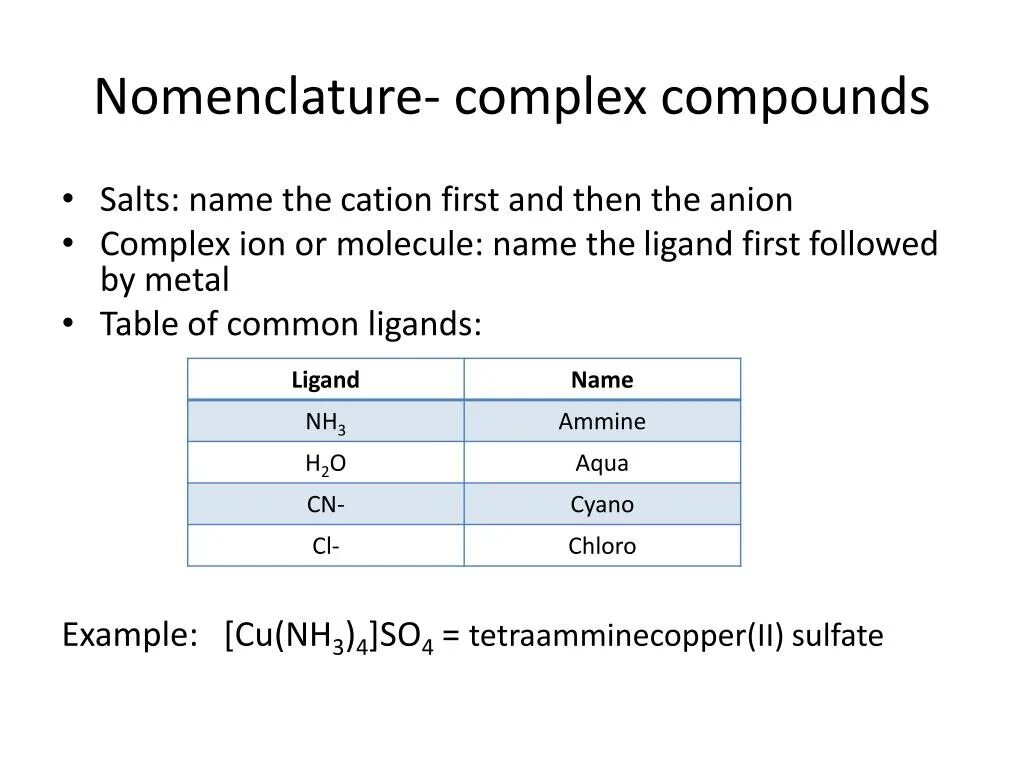 Nomenclature- complex compounds

• Salts: name the cation first and then the anion
• Complex ion or molecule: name the ligand first followed by metal
• Table of common ligands:

| Ligand | Name |
|---|---|
| $NH_3$ | Ammine |
| $H_2O$ | Aqua |
| CN- | Cyano |
| Cl- | Chloro |

Example: $[Cu(NH_3)_4]SO_4$ = tetraamminecopper(II) sulfate